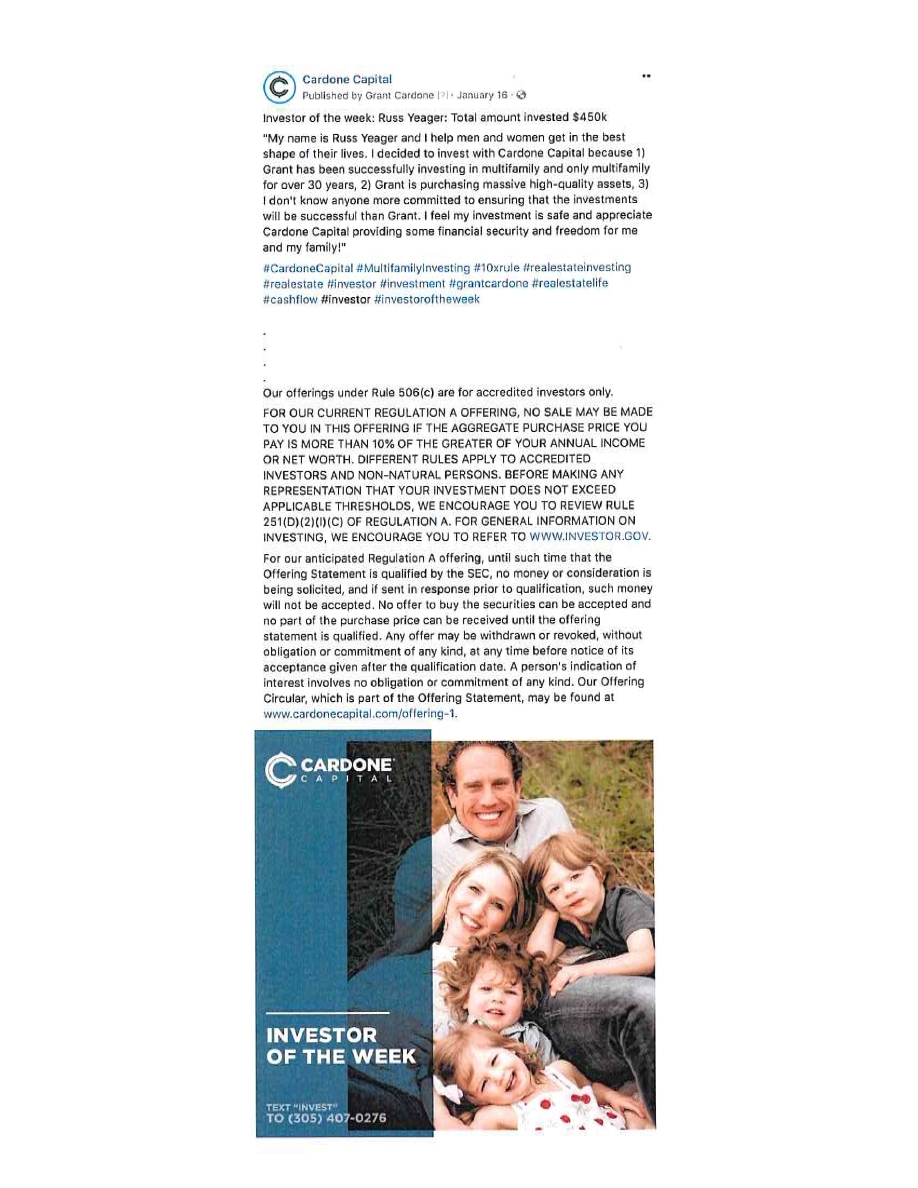 Cardone Capital
Published by Grant Cardone [?] · January 16 ·

Investor of the week: Russ Yeager: Total amount invested $450k

"My name is Russ Yeager and I help men and women get in the best shape of their lives. I decided to invest with Cardone Capital because 1) Grant has been successfully investing in multifamily and only multifamily for over 30 years, 2) Grant is purchasing massive high-quality assets, 3) I don't know anyone more committed to ensuring that the investments will be successful than Grant. I feel my investment is safe and appreciate Cardone Capital providing some financial security and freedom for me and my family!"

#CardoneCapital #MultifamilyInvesting #10xrule #realestateinvesting #realestate #investor #investment #grantcardone #realestatelife #cashflow #investor #investoroftheweek

.
.
.
.

Our offerings under Rule 506(c) are for accredited investors only.

FOR OUR CURRENT REGULATION A OFFERING, NO SALE MAY BE MADE TO YOU IN THIS OFFERING IF THE AGGREGATE PURCHASE PRICE YOU PAY IS MORE THAN 10% OF THE GREATER OF YOUR ANNUAL INCOME OR NET WORTH. DIFFERENT RULES APPLY TO ACCREDITED INVESTORS AND NON-NATURAL PERSONS. BEFORE MAKING ANY REPRESENTATION THAT YOUR INVESTMENT DOES NOT EXCEED APPLICABLE THRESHOLDS, WE ENCOURAGE YOU TO REVIEW RULE 251(D)(2)(I)(C) OF REGULATION A. FOR GENERAL INFORMATION ON INVESTING, WE ENCOURAGE YOU TO REFER TO WWW.INVESTOR.GOV.

For our anticipated Regulation A offering, until such time that the Offering Statement is qualified by the SEC, no money or consideration is being solicited, and if sent in response prior to qualification, such money will not be accepted. No offer to buy the securities can be accepted and no part of the purchase price can be received until the offering statement is qualified. Any offer may be withdrawn or revoked, without obligation or commitment of any kind, at any time before notice of its acceptance given after the qualification date. A person's indication of interest involves no obligation or commitment of any kind. Our Offering Circular, which is part of the Offering Statement, may be found at www.cardonecapital.com/offering-1.

CARDONE CAPITAL

INVESTOR OF THE WEEK

TEXT "INVEST" TO (305) 407-0276